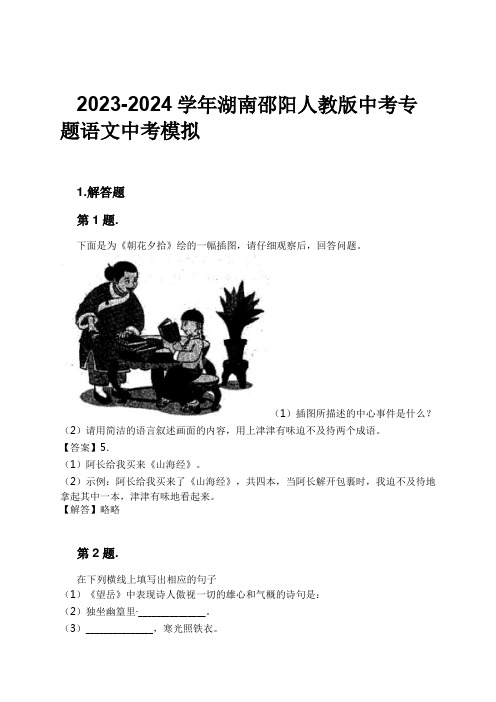 2023-2024 学年湖南邵阳人教版中考专题语文中考模拟

1.解答题

第 1 题.

下面是为《朝花夕拾》绘的一幅插图，请仔细观察后，回答问题。

（1）插图所描述的中心事件是什么？

（2）请用简洁的语言叙述画面的内容，用上津津有味迫不及待两个成语。

【答案】5.

（1）阿长给我买来《山海经》。

（2）示例：阿长给我买来了《山海经》，共四本，当阿长解开包裹时，我迫不及待地拿起其中一本，津津有味地看起来。

【解答】略略

第 2 题.

在下列横线上填写出相应的句子

（1）《望岳》中表现诗人傲视一切的雄心和气概的诗句是：

（2）独坐幽篁里-____________.

（3）____________，寒光照铁衣。